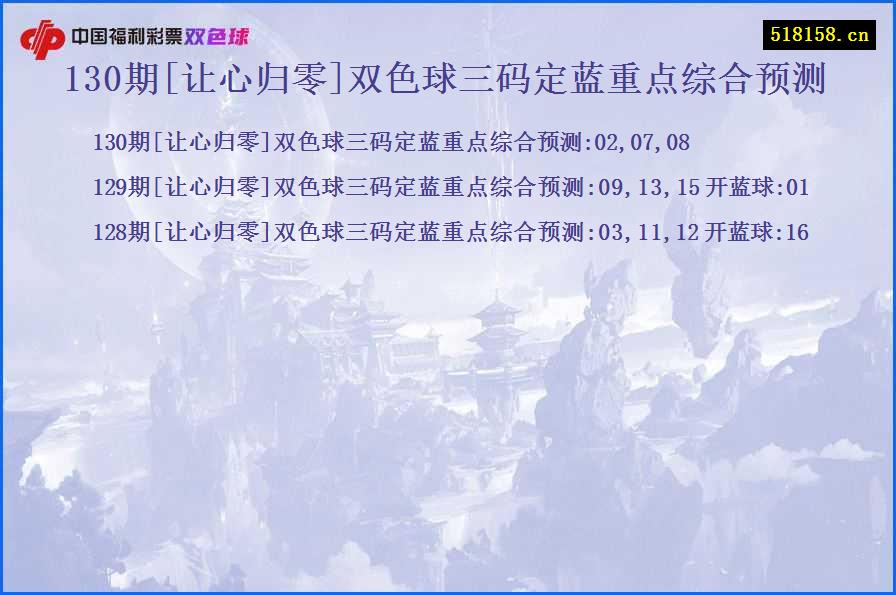 中国福利彩票双色球

518158.cn

130期[让心归零]双色球三码定蓝重点综合预测

130期[让心归零]双色球三码定蓝重点综合预测:02,07,08

129期[让心归零]双色球三码定蓝重点综合预测:09,13,15 开蓝球:01

128期[让心归零]双色球三码定蓝重点综合预测:03,11,12 开蓝球:16